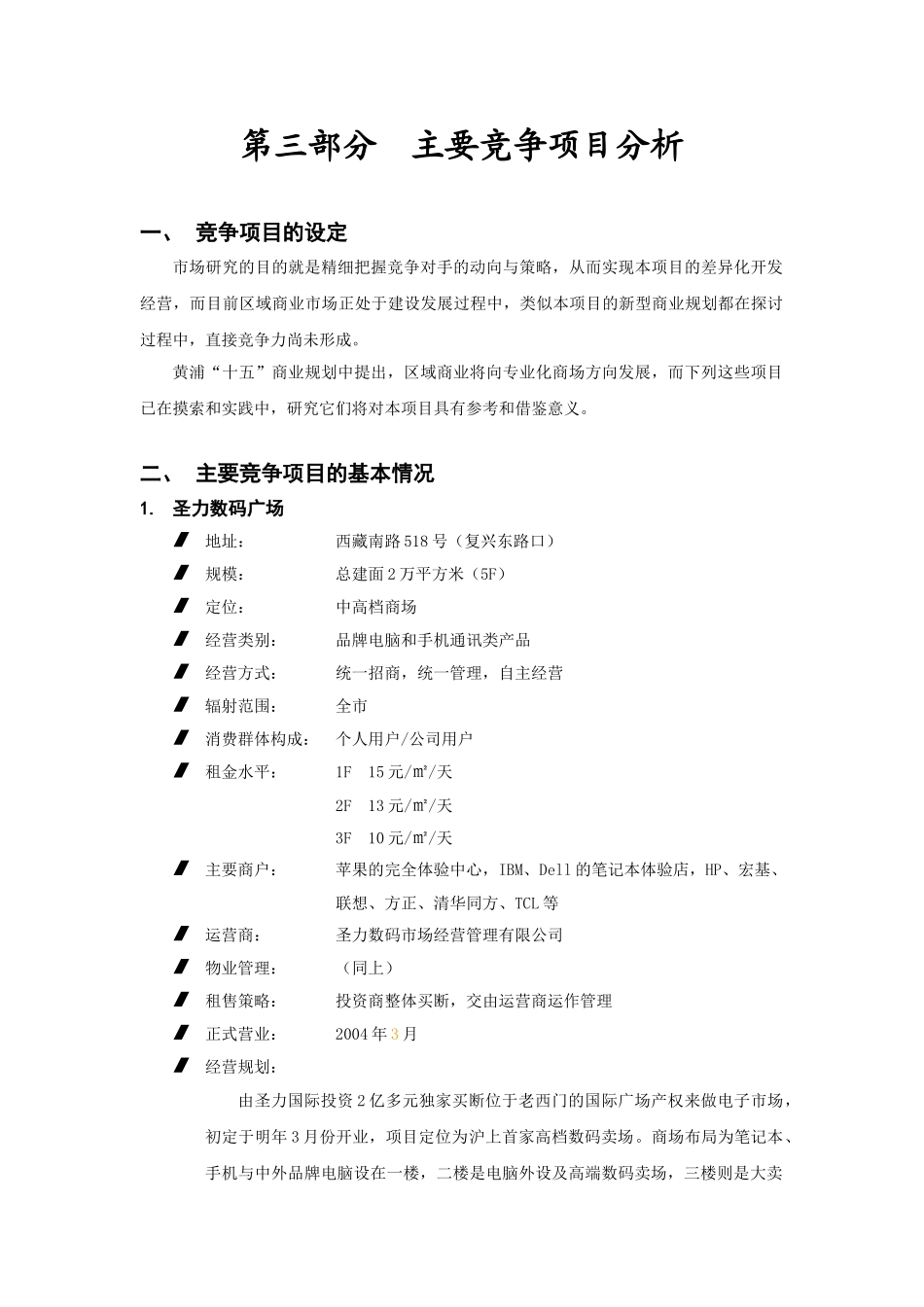 第三部分　主要竞争项目分析

一、　竞争项目的设定

市场研究的目的就是精细把握竞争对手的动向与策略，从而实现本项目的差异化开发经营，而目前区域商业市场正处于建设发展过程中，类似本项目的新型商业规划都在探讨过程中，直接竞争力尚未形成。

黄浦“十五”商业规划中提出，区域商业将向专业化商场方向发展，而下列这些项目已在摸索和实践中，研究它们将对本项目具有参考和借鉴意义。

二、　主要竞争项目的基本情况

1.　圣力数码广场

地址：　西藏南路518号（复兴东路口）

规模：　总建面2万平方米（5F）

定位：　中高档商场

经营类别：　品牌电脑和手机通讯类产品

经营方式：　统一招商，统一管理，自主经营

辐射范围：　全市

消费群体构成：　个人用户/公司用户

租金水平：　1F　15元/㎡/天
2F　13元/㎡/天
3F　10元/㎡/天

主要商户：　苹果的完全体验中心，IBM、Dell的笔记本体验店，HP、宏基、联想、方正、清华同方、TCL等

运营商：　圣力数码市场经营管理有限公司

物业管理：　（同上）

租售策略：　投资商整体买断，交由运营商运作管理

正式营业：　2004年3月

经营规划：

由圣力国际投资2亿多元独家买断位于老西门的国际广场产权来做电子市场，初定于明年3月份开业，项目定位为沪上首家高档数码卖场。商场布局为笔记本、手机与中外品牌电脑设在一楼，二楼是电脑外设及高端数码卖场，三楼则是大卖